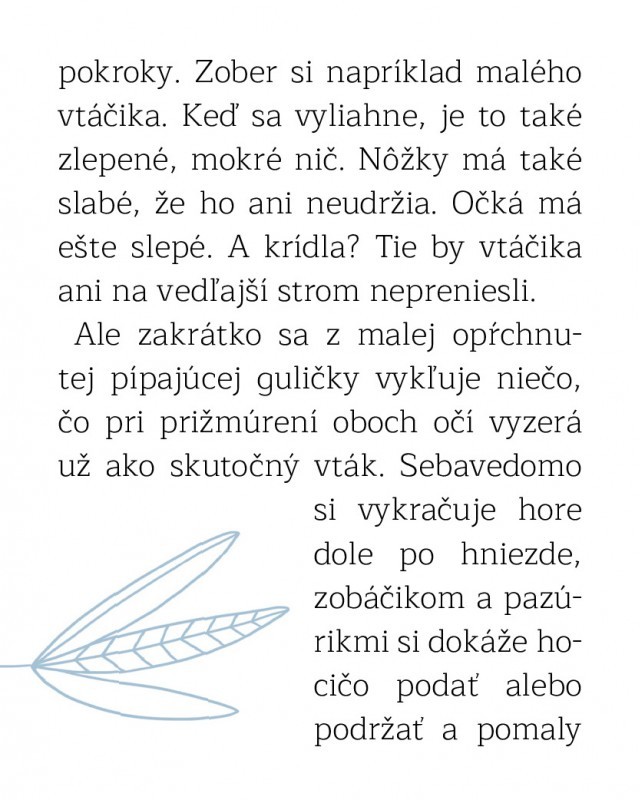 pokroky. Zober si napríklad malého vtáčika. Keď sa vyliahne, je to také zlepené, mokré nič. Nôžky má také slabé, že ho ani neudržia. Očká má ešte slepé. A krídla? Tie by vtáčika ani na vedľajší strom nepreniesli.

Ale zakrátko sa z malej opŕchnutej pípajúcej guličky vykľuje niečo, čo pri prižmúrení oboch očí vyzerá už ako skutočný vták. Sebavedomo si vykračuje hore dole po hniezde, zobáčikom a pazúrikmi si dokáže hocičo podať alebo podržať a pomaly